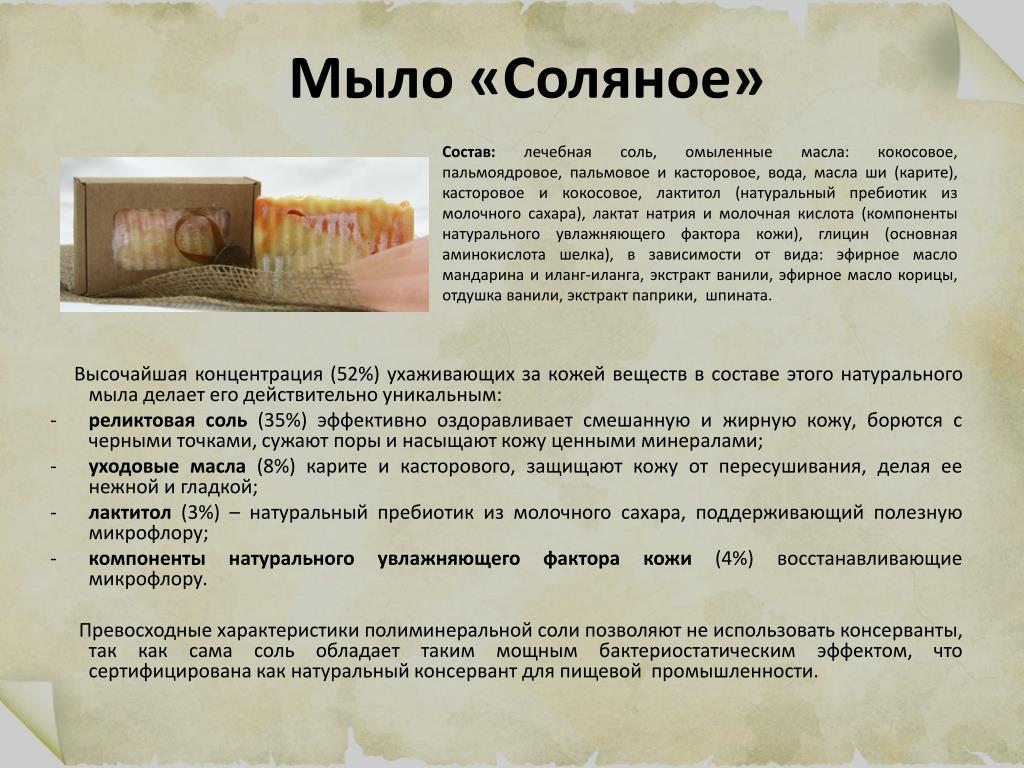 Мыло «Соляное»

Состав: лечебная соль, омыленные масла: кокосовое, пальмоядровое, пальмовое и касторовое, вода, масла ши (карите), касторовое и кокосовое, лактитол (натуральный пребиотик из молочного сахара), лактат натрия и молочная кислота (компоненты натурального увлажняющего фактора кожи), глицин (основная аминокислота шелка), в зависимости от вида: эфирное масло мандарина и иланг-иланга, экстракт ванили, эфирное масло корицы, отдушка ванили, экстракт паприки, шпината.

Высочайшая концентрация (52%) ухаживающих за кожей веществ в составе этого натурального мыла делает его действительно уникальным:
- реликтовая соль (35%) эффективно оздоравливает смешанную и жирную кожу, борются с черными точками, сужают поры и насыщают кожу ценными минералами;
- уходовые масла (8%) карите и касторового, защищают кожу от пересушивания, делая ее нежной и гладкой;
- лактитол (3%) – натуральный пребиотик из молочного сахара, поддерживающий полезную микрофлору;
- компоненты натурального увлажняющего фактора кожи (4%) восстанавливающие микрофлору.

Превосходные характеристики полиминеральной соли позволяют не использовать консерванты, так как сама соль обладает таким мощным бактериостатическим эффектом, что сертифицирована как натуральный консервант для пищевой промышленности.